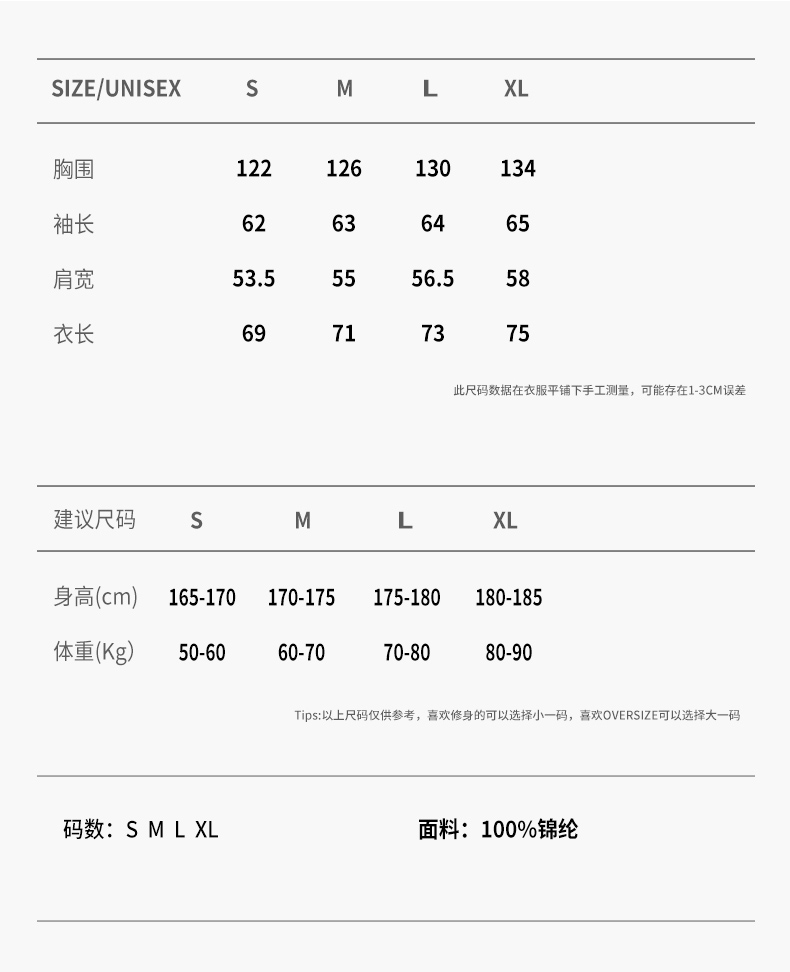 | SIZE/UNISEX | S | M | L | XL |
|---|---|---|---|---|
| 胸围 | 122 | 126 | 130 | 134 |
| 袖长 | 62 | 63 | 64 | 65 |
| 肩宽 | 53.5 | 55 | 56.5 | 58 |
| 衣长 | 69 | 71 | 73 | 75 |

此尺码数据在衣服平铺下手工测量，可能存在1-3CM误差

| 建议尺码 | S | M | L | XL |
|---|---|---|---|---|
| 身高(cm) | 165-170 | 170-175 | 175-180 | 180-185 |
| 体重(Kg) | 50-60 | 60-70 | 70-80 | 80-90 |

Tips:以上尺码仅供参考，喜欢修身的可以选择小一码，喜欢OVERSIZE可以选择大一码

码数：S M L XL

面料：100%锦纶